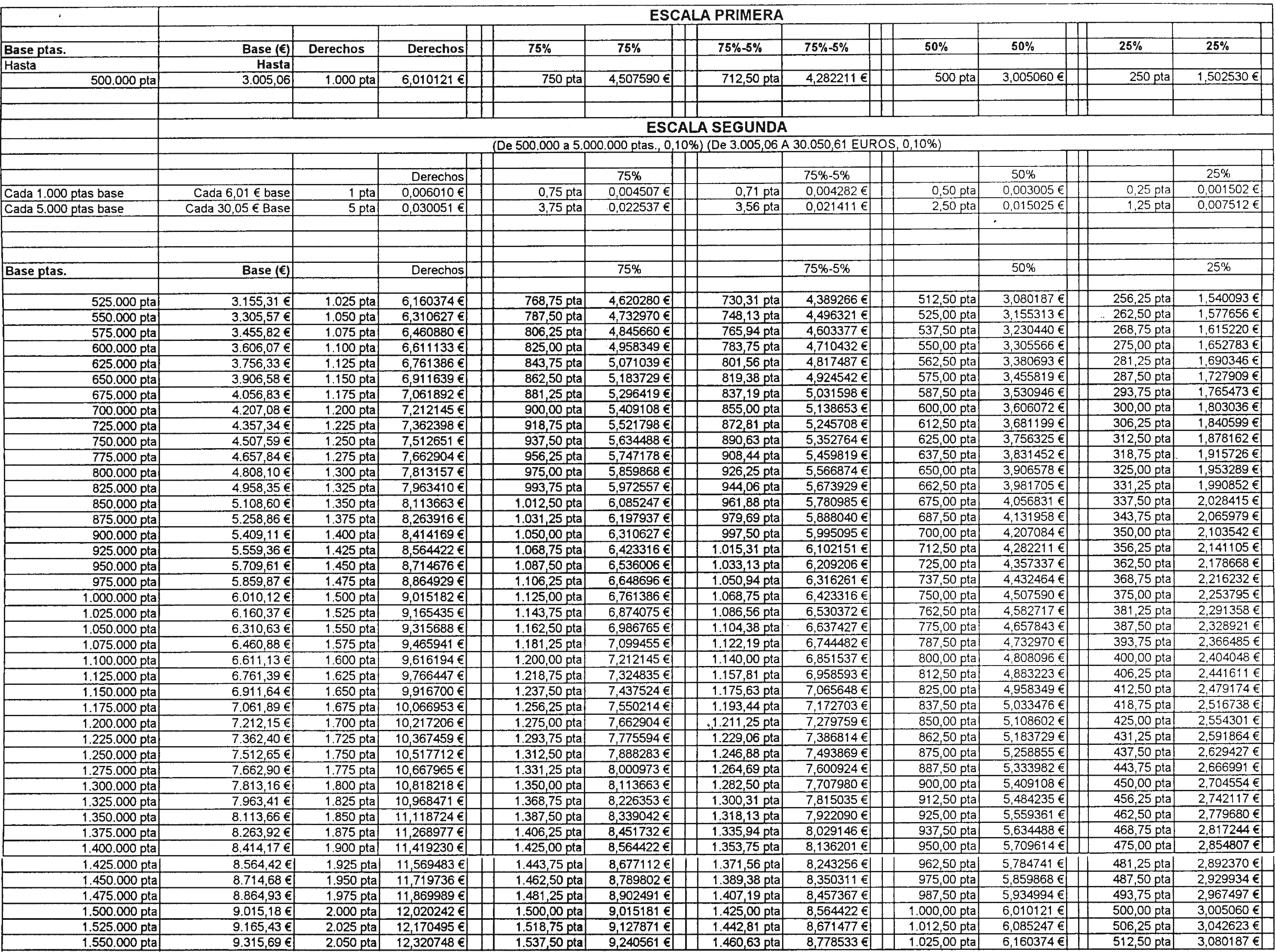 ESCALA PRIMERA

| Base ptas. | Base (€) | Derechos | Derechos | 75% | 75% | 75%-5% | 75%-5% | 50% | 50% | 25% | 25% |
|---|---|---|---|---|---|---|---|---|---|---|---|
| Hasta | Hasta | | | | | | | | | | |
| 500.000 pta | 3.005,06 | 1.000 pta | 6,010121 € | 750 pta | 4,507590 € | 712,50 pta | 4,282211 € | 500 pta | 3,005060 € | 250 pta | 1,502530 € |

ESCALA SEGUNDA

(De 500.000 a 5.000.000 ptas., 0,10%) (De 3.005,06 A 30.050,61 EUROS, 0,10%)

| | | | Derechos | | 75% | | 75%-5% | | 50% | | 25% |
|---|---|---|---|---|---|---|---|---|---|---|---|
| Cada 1.000 ptas base | Cada 6,01 € base | 1 pta | 0,006010 € | 0,75 pta | 0,004507 € | 0,71 pta | 0,004282 € | 0,50 pta | 0,003005 € | 0,25 pta | 0,001502 € |
| Cada 5.000 ptas base | Cada 30,05 € Base | 5 pta | 0,030051 € | 3,75 pta | 0,022537 € | 3,56 pta | 0,021411 € | 2,50 pta | 0,015025 € | 1,25 pta | 0,007512 € |

| Base ptas. | Base (€) | | Derechos | | 75% | | 75%-5% | | 50% | | 25% |
|---|---|---|---|---|---|---|---|---|---|---|---|
| 525.000 pta | 3.155,31 € | 1.025 pta | 6,160374 € | 768,75 pta | 4,620280 € | 730,31 pta | 4,389266 € | 512,50 pta | 3,080187 € | 256,25 pta | 1,540093 € |
| 550.000 pta | 3.305,57 € | 1.050 pta | 6,310627 € | 787,50 pta | 4,732970 € | 748,13 pta | 4,496321 € | 525,00 pta | 3,155313 € | 262,50 pta | 1,577656 € |
| 575.000 pta | 3.455,82 € | 1.075 pta | 6,460880 € | 806,25 pta | 4,845660 € | 765,94 pta | 4,603377 € | 537,50 pta | 3,230440 € | 268,75 pta | 1,615220 € |
| 600.000 pta | 3.606,07 € | 1.100 pta | 6,611133 € | 825,00 pta | 4,958349 € | 783,75 pta | 4,710432 € | 550,00 pta | 3,305566 € | 275,00 pta | 1,652783 € |
| 625.000 pta | 3.756,33 € | 1.125 pta | 6,761386 € | 843,75 pta | 5,071039 € | 801,56 pta | 4,817487 € | 562,50 pta | 3,380693 € | 281,25 pta | 1,690346 € |
| 650.000 pta | 3.906,58 € | 1.150 pta | 6,911639 € | 862,50 pta | 5,183729 € | 819,38 pta | 4,924542 € | 575,00 pta | 3,455819 € | 287,50 pta | 1,727909 € |
| 675.000 pta | 4.056,83 € | 1.175 pta | 7,061892 € | 881,25 pta | 5,296419 € | 837,19 pta | 5,031598 € | 587,50 pta | 3,530946 € | 293,75 pta | 1,765473 € |
| 700.000 pta | 4.207,08 € | 1.200 pta | 7,212145 € | 900,00 pta | 5,409108 € | 855,00 pta | 5,138653 € | 600,00 pta | 3,606072 € | 300,00 pta | 1,803036 € |
| 725.000 pta | 4.357,34 € | 1.225 pta | 7,362398 € | 918,75 pta | 5,521798 € | 872,81 pta | 5,245708 € | 612,50 pta | 3,681199 € | 306,25 pta | 1,840599 € |
| 750.000 pta | 4.507,59 € | 1.250 pta | 7,512651 € | 937,50 pta | 5,634488 € | 890,63 pta | 5,352764 € | 625,00 pta | 3,756325 € | 312,50 pta | 1,878162 € |
| 775.000 pta | 4.657,84 € | 1.275 pta | 7,662904 € | 956,25 pta | 5,747178 € | 908,44 pta | 5,459819 € | 637,50 pta | 3,831452 € | 318,75 pta | 1,915726 € |
| 800.000 pta | 4.808,10 € | 1.300 pta | 7,813157 € | 975,00 pta | 5,859868 € | 926,25 pta | 5,566874 € | 650,00 pta | 3,906578 € | 325,00 pta | 1,953289 € |
| 825.000 pta | 4.958,35 € | 1.325 pta | 7,963410 € | 993,75 pta | 5,972557 € | 944,06 pta | 5,673929 € | 662,50 pta | 3,981705 € | 331,25 pta | 1,990852 € |
| 850.000 pta | 5.108,60 € | 1.350 pta | 8,113663 € | 1.012,50 pta | 6,085247 € | 961,88 pta | 5,780985 € | 675,00 pta | 4,056831 € | 337,50 pta | 2,028415 € |
| 875.000 pta | 5.258,86 € | 1.375 pta | 8,263916 € | 1.031,25 pta | 6,197937 € | 979,69 pta | 5,888040 € | 687,50 pta | 4,131958 € | 343,75 pta | 2,065979 € |
| 900.000 pta | 5.409,11 € | 1.400 pta | 8,414169 € | 1.050,00 pta | 6,310627 € | 997,50 pta | 5,995095 € | 700,00 pta | 4,207084 € | 350,00 pta | 2,103542 € |
| 925.000 pta | 5.559,36 € | 1.425 pta | 8,564422 € | 1.068,75 pta | 6,423316 € | 1.015,31 pta | 6,102151 € | 712,50 pta | 4,282211 € | 356,25 pta | 2,141105 € |
| 950.000 pta | 5.709,61 € | 1.450 pta | 8,714676 € | 1.087,50 pta | 6,536006 € | 1.033,13 pta | 6,209206 € | 725,00 pta | 4,357337 € | 362,50 pta | 2,178668 € |
| 975.000 pta | 5.859,87 € | 1.475 pta | 8,864929 € | 1.106,25 pta | 6,648696 € | 1.050,94 pta | 6,316261 € | 737,50 pta | 4,432464 € | 368,75 pta | 2,216232 € |
| 1.000.000 pta | 6.010,12 € | 1.500 pta | 9,015182 € | 1.125,00 pta | 6,761386 € | 1.068,75 pta | 6,423316 € | 750,00 pta | 4,507590 € | 375,00 pta | 2,253795 € |
| 1.025.000 pta | 6.160,37 € | 1.525 pta | 9,165435 € | 1.143,75 pta | 6,874075 € | 1.086,56 pta | 6,530372 € | 762,50 pta | 4,582717 € | 381,25 pta | 2,291358 € |
| 1.050.000 pta | 6.310,63 € | 1.550 pta | 9,315688 € | 1.162,50 pta | 6,986765 € | 1.104,38 pta | 6,637427 € | 775,00 pta | 4,657843 € | 387,50 pta | 2,328921 € |
| 1.075.000 pta | 6.460,88 € | 1.575 pta | 9,465941 € | 1.181,25 pta | 7,099455 € | 1.122,19 pta | 6,744482 € | 787,50 pta | 4,732970 € | 393,75 pta | 2,366485 € |
| 1.100.000 pta | 6.611,13 € | 1.600 pta | 9,616194 € | 1.200,00 pta | 7,212145 € | 1.140,00 pta | 6,851537 € | 800,00 pta | 4,808096 € | 400,00 pta | 2,404048 € |
| 1.125.000 pta | 6.761,39 € | 1.625 pta | 9,766447 € | 1.218,75 pta | 7,324835 € | 1.157,81 pta | 6,958593 € | 812,50 pta | 4,883223 € | 406,25 pta | 2,441611 € |
| 1.150.000 pta | 6.911,64 € | 1.650 pta | 9,916700 € | 1.237,50 pta | 7,437524 € | 1.175,63 pta | 7,065648 € | 825,00 pta | 4,958349 € | 412,50 pta | 2,479174 € |
| 1.175.000 pta | 7.061,89 € | 1.675 pta | 10,066953 € | 1.256,25 pta | 7,550214 € | 1.193,44 pta | 7,172703 € | 837,50 pta | 5,033476 € | 418,75 pta | 2,516738 € |
| 1.200.000 pta | 7.212,15 € | 1.700 pta | 10,217206 € | 1.275,00 pta | 7,662904 € | 1.211,25 pta | 7,279759 € | 850,00 pta | 5,108602 € | 425,00 pta | 2,554301 € |
| 1.225.000 pta | 7.362,40 € | 1.725 pta | 10,367459 € | 1.293,75 pta | 7,775594 € | 1.229,06 pta | 7,386814 € | 862,50 pta | 5,183729 € | 431,25 pta | 2,591864 € |
| 1.250.000 pta | 7.512,65 € | 1.750 pta | 10,517712 € | 1.312,50 pta | 7,888283 € | 1.246,88 pta | 7,493869 € | 875,00 pta | 5,258855 € | 437,50 pta | 2,629427 € |
| 1.275.000 pta | 7.662,90 € | 1.775 pta | 10,667965 € | 1.331,25 pta | 8,000973 € | 1.264,69 pta | 7,600924 € | 887,50 pta | 5,333982 € | 443,75 pta | 2,666991 € |
| 1.300.000 pta | 7.813,16 € | 1.800 pta | 10,818218 € | 1.350,00 pta | 8,113663 € | 1.282,50 pta | 7,707980 € | 900,00 pta | 5,409108 € | 450,00 pta | 2,704554 € |
| 1.325.000 pta | 7.963,41 € | 1.825 pta | 10,968471 € | 1.368,75 pta | 8,226353 € | 1.300,31 pta | 7,815035 € | 912,50 pta | 5,484235 € | 456,25 pta | 2,742117 € |
| 1.350.000 pta | 8.113,66 € | 1.850 pta | 11,118724 € | 1.387,50 pta | 8,339042 € | 1.318,13 pta | 7,922090 € | 925,00 pta | 5,559361 € | 462,50 pta | 2,779680 € |
| 1.375.000 pta | 8.263,92 € | 1.875 pta | 11,268977 € | 1.406,25 pta | 8,451732 € | 1.335,94 pta | 8,029146 € | 937,50 pta | 5,634488 € | 468,75 pta | 2,817244 € |
| 1.400.000 pta | 8.414,17 € | 1.900 pta | 11,419230 € | 1.425,00 pta | 8,564422 € | 1.353,75 pta | 8,136201 € | 950,00 pta | 5,709614 € | 475,00 pta | 2,854807 € |
| 1.425.000 pta | 8.564,42 € | 1.925 pta | 11,569483 € | 1.443,75 pta | 8,677112 € | 1.371,56 pta | 8,243256 € | 962,50 pta | 5,784741 € | 481,25 pta | 2,892370 € |
| 1.450.000 pta | 8.714,68 € | 1.950 pta | 11,719736 € | 1.462,50 pta | 8,789802 € | 1.389,38 pta | 8,350311 € | 975,00 pta | 5,859868 € | 487,50 pta | 2,929934 € |
| 1.475.000 pta | 8.864,93 € | 1.975 pta | 11,869989 € | 1.481,25 pta | 8,902491 € | 1.407,19 pta | 8,457367 € | 987,50 pta | 5,934994 € | 493,75 pta | 2,967497 € |
| 1.500.000 pta | 9.015,18 € | 2.000 pta | 12,020242 € | 1.500,00 pta | 9,015181 € | 1.425,00 pta | 8,564422 € | 1.000,00 pta | 6,010121 € | 500,00 pta | 3,005060 € |
| 1.525.000 pta | 9.165,43 € | 2.025 pta | 12,170495 € | 1.518,75 pta | 9,127871 € | 1.442,81 pta | 8,671477 € | 1.012,50 pta | 6,085247 € | 506,25 pta | 3,042623 € |
| 1.550.000 pta | 9.315,69 € | 2.050 pta | 12,320748 € | 1.537,50 pta | 9,240561 € | 1.460,63 pta | 8,778533 € | 1.025,00 pta | 6,160374 € | 512,50 pta | 3,080187 € |